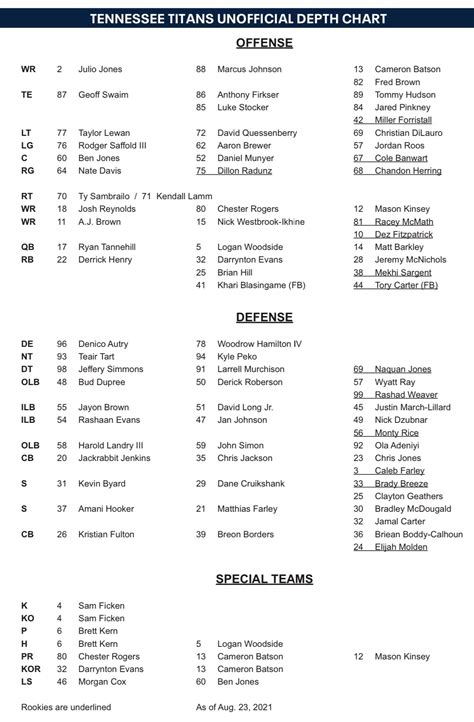 TENNESSEE TITANS UNOFFICIAL DEPTH CHART

OFFENSE

| | | | | | | |
|---|---|---|---|---|---|---|
| WR | 2 | Julio Jones | 88 | Marcus Johnson | 13 | Cameron Batson |
| | | | | | 82 | Fred Brown |
| TE | 87 | Geoff Swaim | 86 | Anthony Firkser | 89 | Tommy Hudson |
| | | | 85 | Luke Stocker | 84 | Jared Pinkney |
| | | | | | 42 | Miller Forristall |
| LT | 77 | Taylor Lewan | 72 | David Quessenberry | 69 | Christian DiLauro |
| LG | 76 | Rodger Saffold III | 62 | Aaron Brewer | 57 | Jordan Roos |
| C | 60 | Ben Jones | 52 | Daniel Munyer | 67 | Cole Banwart |
| RG | 64 | Nate Davis | 75 | Dillon Radunz | 68 | Chandon Herring |
| RT | 70 | Ty Sambrailo / 71 Kendall Lamm | | | | |
| WR | 18 | Josh Reynolds | 80 | Chester Rogers | 12 | Mason Kinsey |
| WR | 11 | A.J. Brown | 15 | Nick Westbrook-Ikhine | 81 | Racey McMath |
| | | | | | 10 | Dez Fitzpatrick |
| QB | 17 | Ryan Tannehill | 5 | Logan Woodside | 14 | Matt Barkley |
| RB | 22 | Derrick Henry | 32 | Darrynton Evans | 28 | Jeremy McNichols |
| | | | 25 | Brian Hill | 38 | Mekhi Sargent |
| | | | 41 | Khari Blasingame (FB) | 44 | Tory Carter (FB) |

DEFENSE

| | | | | | | |
|---|---|---|---|---|---|---|
| DE | 96 | Denico Autry | 78 | Woodrow Hamilton IV | | |
| NT | 93 | Teair Tart | 94 | Kyle Peko | | |
| DT | 98 | Jeffery Simmons | 91 | Larrell Murchison | 69 | Naquan Jones |
| OLB | 48 | Bud Dupree | 50 | Derick Roberson | 57 | Wyatt Ray |
| | | | | | 99 | Rashad Weaver |
| ILB | 55 | Jayon Brown | 51 | David Long Jr. | 45 | Justin March-Lillard |
| ILB | 54 | Rashaan Evans | 47 | Jan Johnson | 49 | Nick Dzubnar |
| | | | | | 56 | Monty Rice |
| OLB | 58 | Harold Landry III | 59 | John Simon | 92 | Ola Adeniyi |
| CB | 20 | Jackrabbit Jenkins | 35 | Chris Jackson | 23 | Chris Jones |
| | | | | | 3 | Caleb Farley |
| S | 31 | Kevin Byard | 29 | Dane Cruikshank | 33 | Brady Breeze |
| | | | | | 25 | Clayton Geathers |
| S | 37 | Amani Hooker | 21 | Matthias Farley | 30 | Bradley McDougald |
| | | | | | 32 | Jamal Carter |
| CB | 26 | Kristian Fulton | 39 | Breon Borders | 36 | Briean Boddy-Calhoun |
| | | | | | 24 | Elijah Molden |

SPECIAL TEAMS

| | | | | | | |
|---|---|---|---|---|---|---|
| K | 4 | Sam Ficken | | | | |
| KO | 4 | Sam Ficken | | | | |
| P | 6 | Brett Kern | | | | |
| H | 6 | Brett Kern | 5 | Logan Woodside | | |
| PR | 80 | Chester Rogers | 13 | Cameron Batson | 12 | Mason Kinsey |
| KOR | 32 | Darrynton Evans | 13 | Cameron Batson | | |
| LS | 46 | Morgan Cox | 60 | Ben Jones | | |

Rookies are underlined

As of Aug. 23, 2021